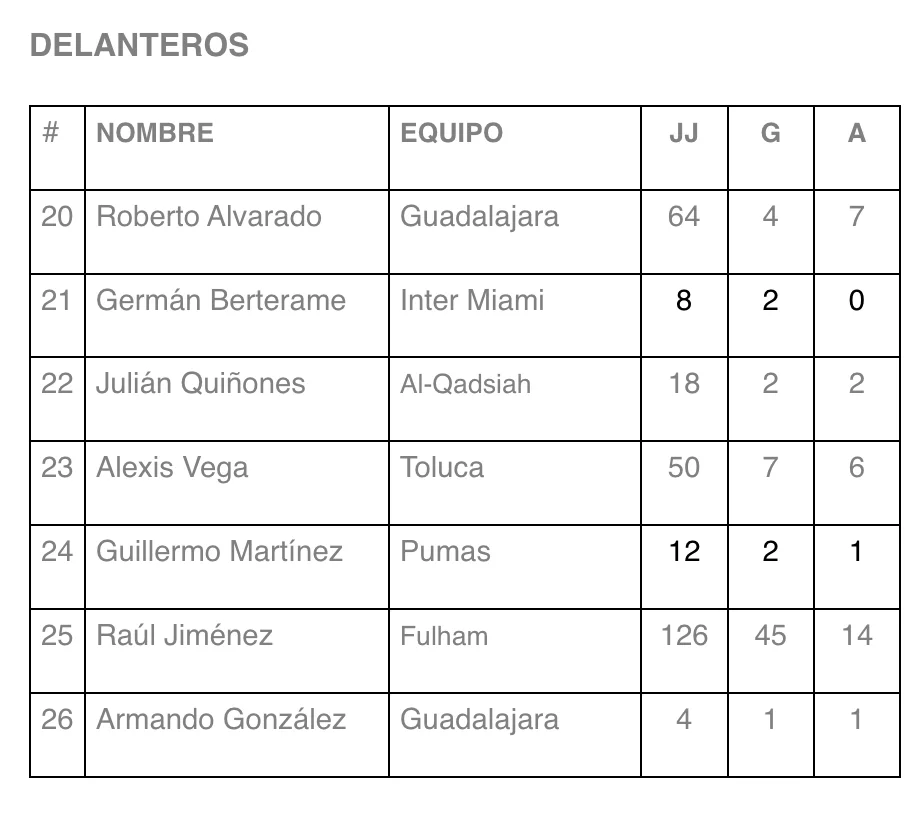 DELANTEROS

| # | NOMBRE | EQUIPO | JJ | G | A |
|---|---|---|---|---|---|
| 20 | Roberto Alvarado | Guadalajara | 64 | 4 | 7 |
| 21 | Germán Berterame | Inter Miami | 8 | 2 | 0 |
| 22 | Julián Quiñones | Al-Qadsiah | 18 | 2 | 2 |
| 23 | Alexis Vega | Toluca | 50 | 7 | 6 |
| 24 | Guillermo Martínez | Pumas | 12 | 2 | 1 |
| 25 | Raúl Jiménez | Fulham | 126 | 45 | 14 |
| 26 | Armando González | Guadalajara | 4 | 1 | 1 |